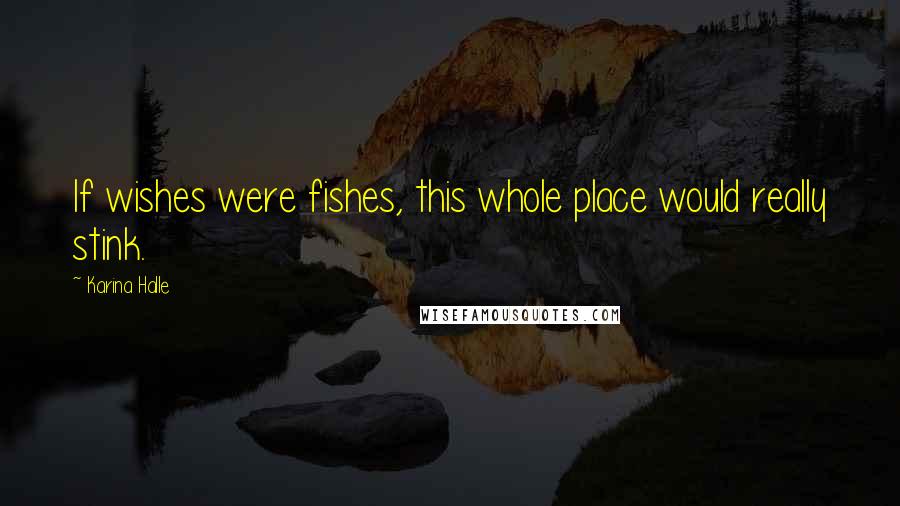 If wishes were fishes, this whole place would really stink.

~ Karina Halle

WISEFAMOUSQUOTES.COM